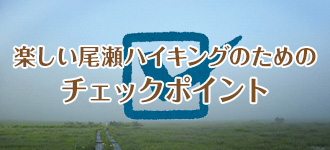 楽しい尾瀬ハイキングのための
チェックポイント